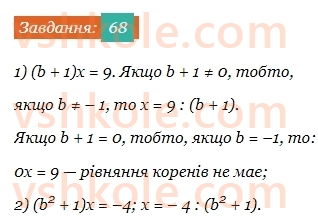 Завдання: 68

vshkole.com

1) $(b + 1)x = 9$. Якщо $b + 1 \neq 0$, тобто, якщо $b \neq -1$, то $x = 9 : (b + 1)$.

vshkole.com

Якщо $b + 1 = 0$, тобто, якщо $b = -1$, то: $0x = 9$ — рівняння коренів не має;

vshkole.com

2) $(b^2 + 1)x = -4$; $x = -4 : (b^2 + 1)$.